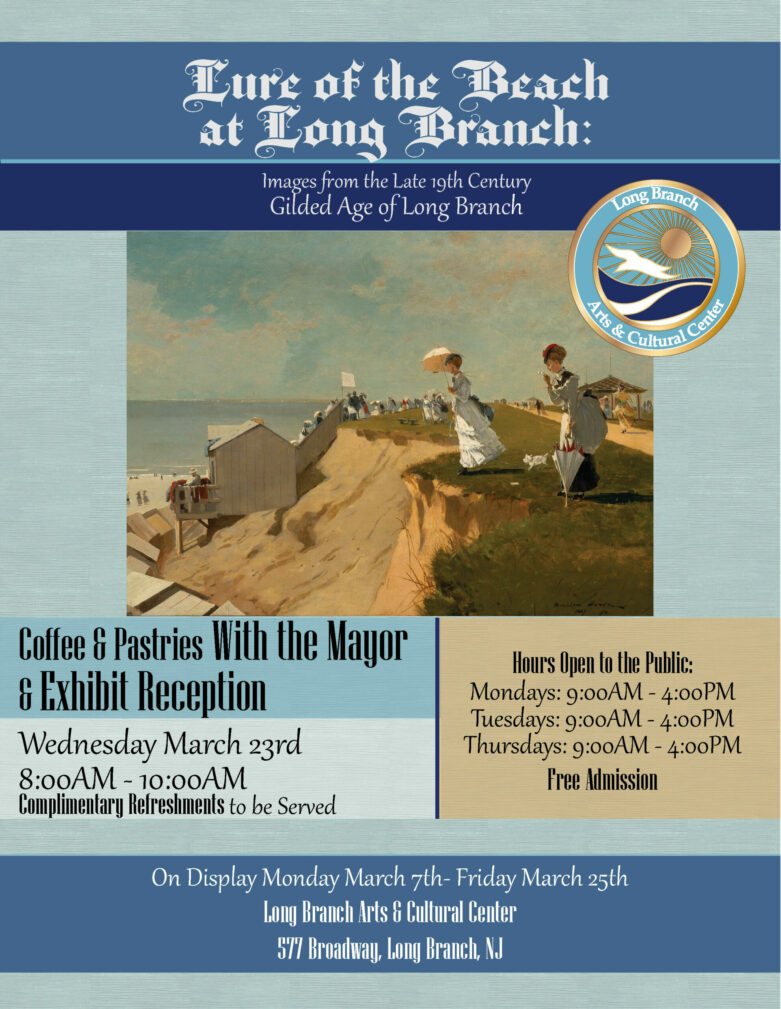 Lure of the Beach at Long Branch:

Images from the Late 19th Century
Gilded Age of Long Branch

Long Branch
Arts & Cultural Center

Coffee & Pastries With the Mayor & Exhibit Reception

Wednesday March 23rd
8:00AM - 10:00AM
Complimentary Refreshments to be Served

Hours Open to the Public:
Mondays: 9:00AM - 4:00PM
Tuesdays: 9:00AM - 4:00PM
Thursdays: 9:00AM - 4:00PM
Free Admission

On Display Monday March 7th- Friday March 25th
Long Branch Arts & Cultural Center
577 Broadway, Long Branch, NJ